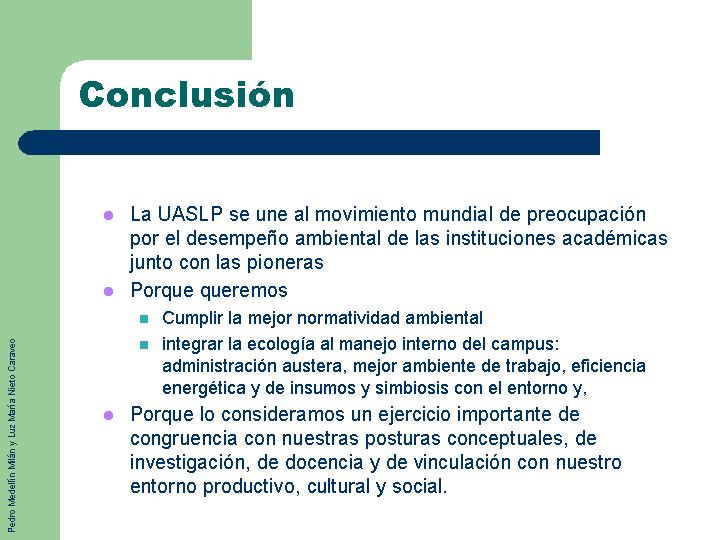 Conclusión

- La UASLP se une al movimiento mundial de preocupación por el desempeño ambiental de las instituciones académicas junto con las pioneras
- Porque queremos
  - Cumplir la mejor normatividad ambiental
  - integrar la ecología al manejo interno del campus: administración austera, mejor ambiente de trabajo, eficiencia energética y de insumos y simbiosis con el entorno y,
- Porque lo consideramos un ejercicio importante de congruencia con nuestras posturas conceptuales, de investigación, de docencia y de vinculación con nuestro entorno productivo, cultural y social.

Pedro Medellín Milán y Luz María Nieto Caraveo